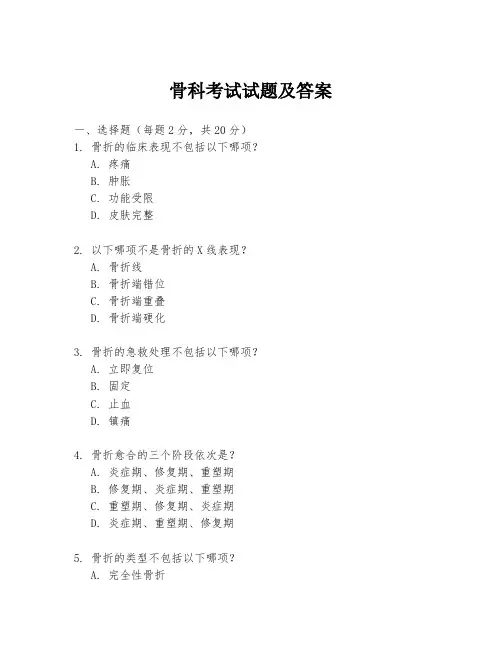 骨科考试试题及答案

一、选择题（每题 2 分，共 20 分）

1. 骨折的临床表现不包括以下哪项？
A. 疼痛
B. 肿胀
C. 功能受限
D. 皮肤完整

2. 以下哪项不是骨折的 X 线表现？
A. 骨折线
B. 骨折端错位
C. 骨折端重叠
D. 骨折端硬化

3. 骨折的急救处理不包括以下哪项？
A. 立即复位
B. 固定
C. 止血
D. 镇痛

4. 骨折愈合的三个阶段依次是？
A. 炎症期、修复期、重塑期
B. 修复期、炎症期、重塑期
C. 重塑期、修复期、炎症期
D. 炎症期、重塑期、修复期

5. 骨折的类型不包括以下哪项？
A. 完全性骨折